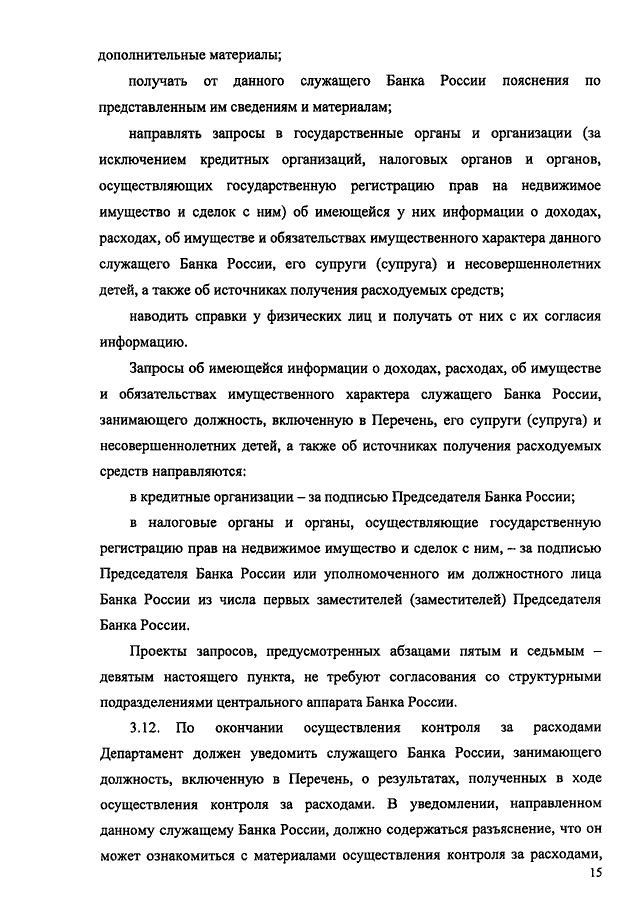 дополнительные материалы;

получать от данного служащего Банка России пояснения по представленным им сведениям и материалам;

направлять запросы в государственные органы и организации (за исключением кредитных организаций, налоговых органов и органов, осуществляющих государственную регистрацию прав на недвижимое имущество и сделок с ним) об имеющейся у них информации о доходах, расходах, об имуществе и обязательствах имущественного характера данного служащего Банка России, его супруги (супруга) и несовершеннолетних детей, а также об источниках получения расходуемых средств;

наводить справки у физических лиц и получать от них с их согласия информацию.

Запросы об имеющейся информации о доходах, расходах, об имуществе и обязательствах имущественного характера служащего Банка России, занимающего должность, включенную в Перечень, его супруги (супруга) и несовершеннолетних детей, а также об источниках получения расходуемых средств направляются:

в кредитные организации – за подписью Председателя Банка России;

в налоговые органы и органы, осуществляющие государственную регистрацию прав на недвижимое имущество и сделок с ним, – за подписью Председателя Банка России или уполномоченного им должностного лица Банка России из числа первых заместителей (заместителей) Председателя Банка России.

Проекты запросов, предусмотренных абзацами пятым и седьмым – девятым настоящего пункта, не требуют согласования со структурными подразделениями центрального аппарата Банка России.

3.12. По окончании осуществления контроля за расходами Департамент должен уведомить служащего Банка России, занимающего должность, включенную в Перечень, о результатах, полученных в ходе осуществления контроля за расходами. В уведомлении, направленном данному служащему Банка России, должно содержаться разъяснение, что он может ознакомиться с материалами осуществления контроля за расходами,

15